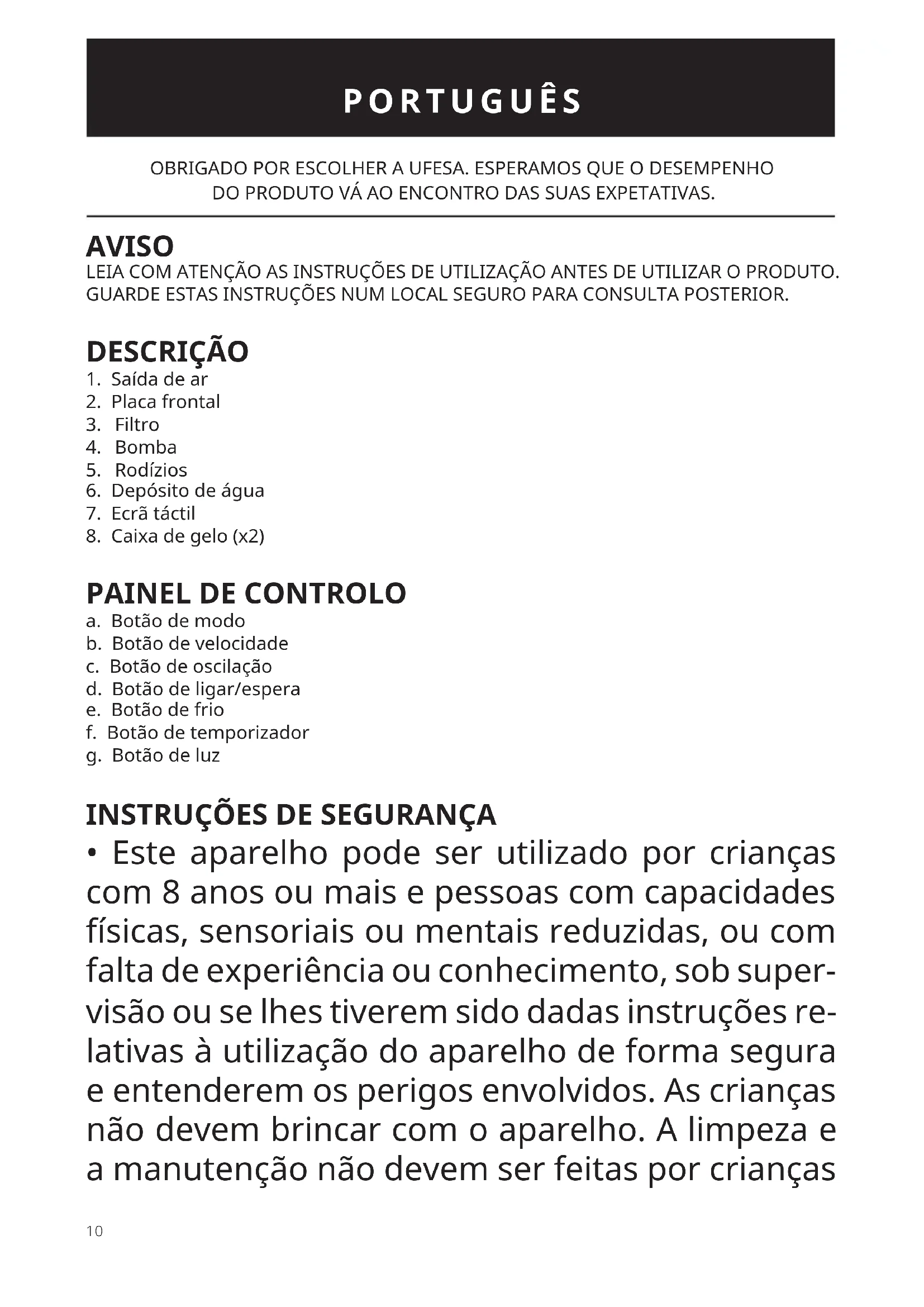 PORTUGUÊS

OBRIGADO POR ESCOLHER A UFESA. ESPERAMOS QUE O DESEMPENHO DO PRODUTO VÁ AO ENCONTRO DAS SUAS EXPETATIVAS.

AVISO
LEIA COM ATENÇÃO AS INSTRUÇÕES DE UTILIZAÇÃO ANTES DE UTILIZAR O PRODUTO. GUARDE ESTAS INSTRUÇÕES NUM LOCAL SEGURO PARA CONSULTA POSTERIOR.

DESCRIÇÃO
1. Saída de ar
2. Placa frontal
3. Filtro
4. Bomba
5. Rodízios
6. Depósito de água
7. Ecrã táctil
8. Caixa de gelo (x2)

PAINEL DE CONTROLO
a. Botão de modo
b. Botão de velocidade
c. Botão de oscilação
d. Botão de ligar/espera
e. Botão de frio
f. Botão de temporizador
g. Botão de luz

INSTRUÇÕES DE SEGURANÇA
• Este aparelho pode ser utilizado por crianças com 8 anos ou mais e pessoas com capacidades físicas, sensoriais ou mentais reduzidas, ou com falta de experiência ou conhecimento, sob supervisão ou se lhes tiverem sido dadas instruções relativas à utilização do aparelho de forma segura e entenderem os perigos envolvidos. As crianças não devem brincar com o aparelho. A limpeza e a manutenção não devem ser feitas por crianças

10